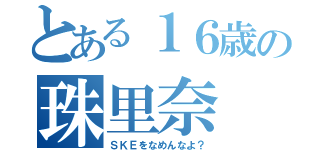 とある１６歳の
珠里奈
ＳＫＥをなめんなよ？